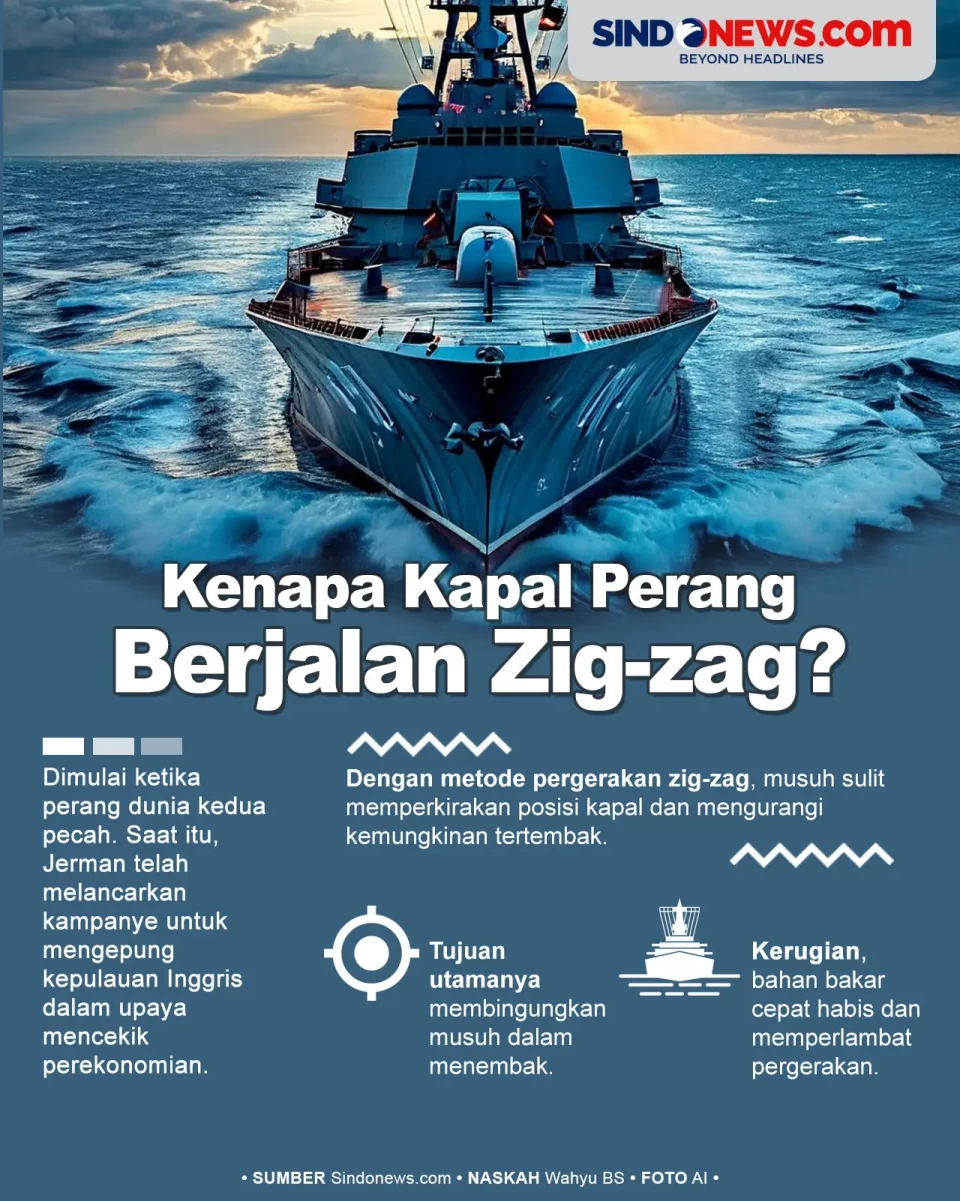 SINDONEWS.COM
BEYOND HEADLINES

Kenapa Kapal Perang Berjalan Zig-zag?

Dimulai ketika perang dunia kedua pecah. Saat itu, Jerman telah melancarkan kampanye untuk mengepung kepulauan Inggris dalam upaya mencekik perekonomian.

Dengan metode pergerakan zig-zag, musuh sulit memperkirakan posisi kapal dan mengurangi kemungkinan tertembak.

Tujuan utamanya membingungkan musuh dalam menembak.

Kerugian, bahan bakar cepat habis dan memperlambat pergerakan.

• SUMBER Sindonews.com • NASKAH Wahyu BS • FOTO AI •